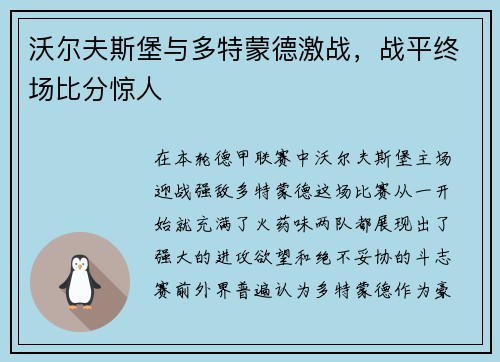 沃尔夫斯堡与多特蒙德激战，战平终场比分惊人

在本轮德甲联赛中沃尔夫斯堡主场迎战强敌多特蒙德这场比赛从一开始就充满了火药味两队都展现出了强大的进攻欲望和绝不妥协的斗志赛前外界普遍认为多特蒙德作为豪